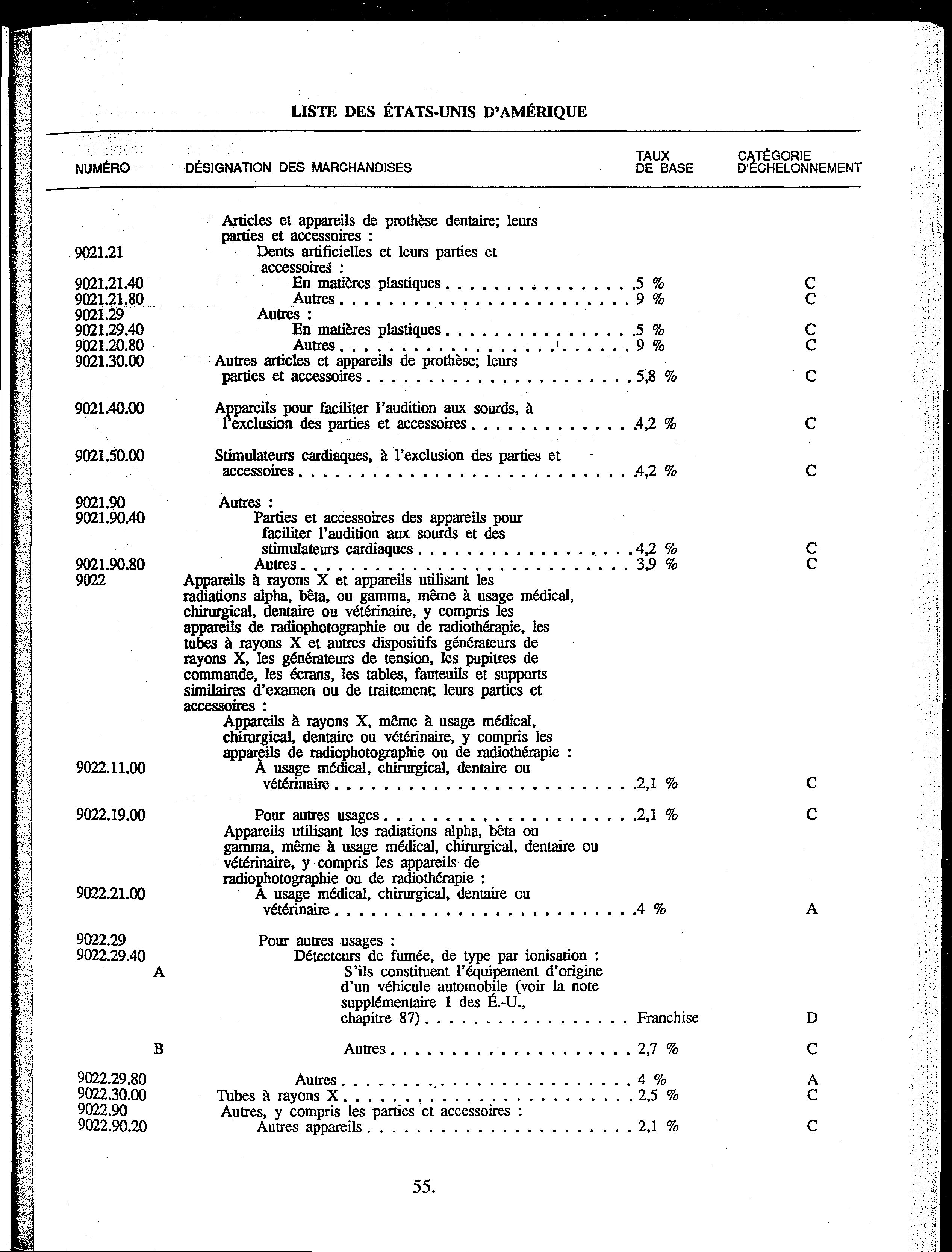 LISTE DES ÉTATS-UNIS D'AMÉRIQUE

| NUMÉRO | DÉSIGNATION DES MARCHANDISES | TAUX DE BASE | CATÉGORIE D'ÉCHELONNEMENT |
|---|---|---|---|
| | Articles et appareils de prothèse dentaire; leurs parties et accessoires : | | |
| 9021.21 | Dents artificielles et leurs parties et accessoires : | | |
| 9021.21.40 | En matières plastiques | 5 % | C |
| 9021.21.80 | Autres | 9 % | C |
| 9021.29 | Autres : | | |
| 9021.29.40 | En matières plastiques | 5 % | C |
| 9021.20.80 | Autres | 9 % | C |
| 9021.30.00 | Autres articles et appareils de prothèse; leurs parties et accessoires | 5,8 % | C |
| 9021.40.00 | Appareils pour faciliter l'audition aux sourds, à l'exclusion des parties et accessoires | 4,2 % | C |
| 9021.50.00 | Stimulateurs cardiaques, à l'exclusion des parties et accessoires | 4,2 % | C |
| 9021.90 | Autres : | | |
| 9021.90.40 | Parties et accessoires des appareils pour faciliter l'audition aux sourds et des stimulateurs cardiaques | 4,2 % | C |
| 9021.90.80 | Autres | 3,9 % | C |
| 9022 | Appareils à rayons X et appareils utilisant les radiations alpha, bêta, ou gamma, même à usage médical, chirurgical, dentaire ou vétérinaire, y compris les appareils de radiophotographie ou de radiothérapie, les tubes à rayons X et autres dispositifs générateurs de rayons X, les générateurs de tension, les pupitres de commande, les écrans, les tables, fauteuils et supports similaires d'examen ou de traitement; leurs parties et accessoires : | | |
| | Appareils à rayons X, même à usage médical, chirurgical, dentaire ou vétérinaire, y compris les appareils de radiophotographie ou de radiothérapie : | | |
| 9022.11.00 | À usage médical, chirurgical, dentaire ou vétérinaire | 2,1 % | C |
| 9022.19.00 | Pour autres usages | 2,1 % | C |
| | Appareils utilisant les radiations alpha, bêta ou gamma, même à usage médical, chirurgical, dentaire ou vétérinaire, y compris les appareils de radiophotographie ou de radiothérapie : | | |
| 9022.21.00 | À usage médical, chirurgical, dentaire ou vétérinaire | 4 % | A |
| 9022.29 | Pour autres usages : | | |
| 9022.29.40 | Détecteurs de fumée, de type par ionisation : | | |
| A | S'ils constituent l'équipement d'origine d'un véhicule automobile (voir la note supplémentaire 1 des É.-U., chapitre 87) | Franchise | D |
| B | Autres | 2,7 % | C |
| 9022.29.80 | Autres | 4 % | A |
| 9022.30.00 | Tubes à rayons X | 2,5 % | C |
| 9022.90 | Autres, y compris les parties et accessoires : | | |
| 9022.90.20 | Autres appareils | 2,1 % | C |

55.